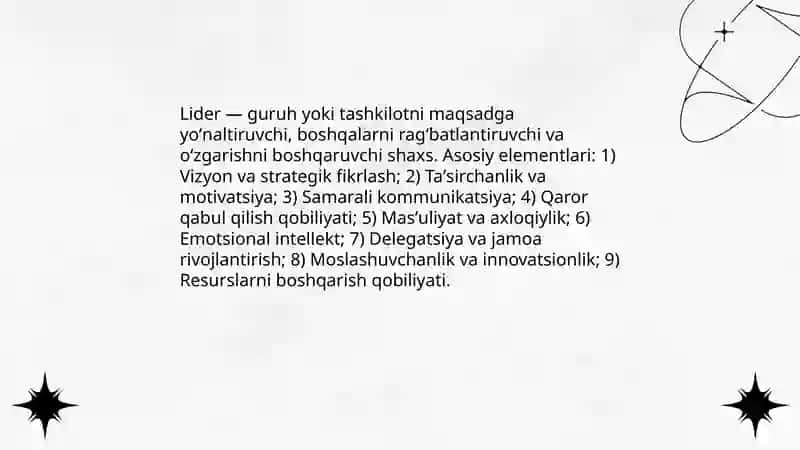 Lider — guruh yoki tashkilotni maqsadga yo'naltiruvchi, boshqalarni rag'batlantiruvchi va o'zgarishni boshqaruvchi shaxs. Asosiy elementlari: 1) Vizyon va strategik fikrlash; 2) Ta'sirchanlik va motivatsiya; 3) Samarali kommunikatsiya; 4) Qaror qabul qilish qobiliyati; 5) Mas'uliyat va axloqiylik; 6) Emotsional intellekt; 7) Delegatsiya va jamoa rivojlantirish; 8) Moslashuvchanlik va innovatsionlik; 9) Resurslarni boshqarish qobiliyati.